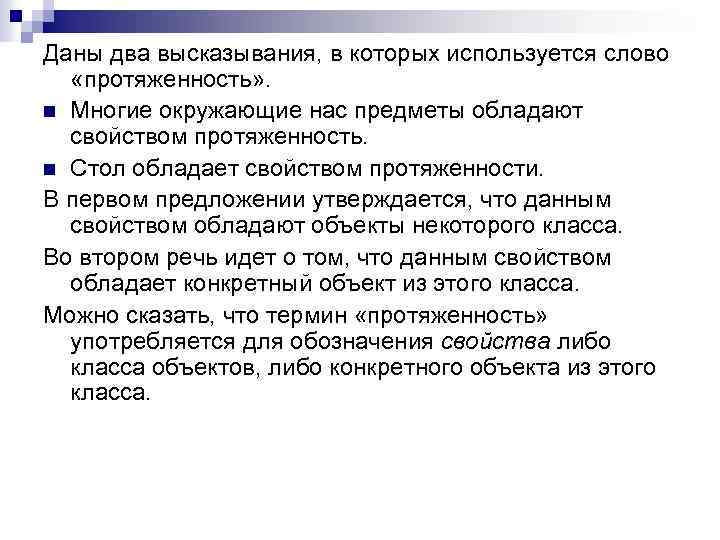 Даны два высказывания, в которых используется слово «протяженность».

Многие окружающие нас предметы обладают свойством протяженность.

Стол обладает свойством протяженности.

В первом предложении утверждается, что данным свойством обладают объекты некоторого класса.

Во втором речь идет о том, что данным свойством обладает конкретный объект из этого класса.

Можно сказать, что термин «протяженность» употребляется для обозначения свойства либо класса объектов, либо конкретного объекта из этого класса.